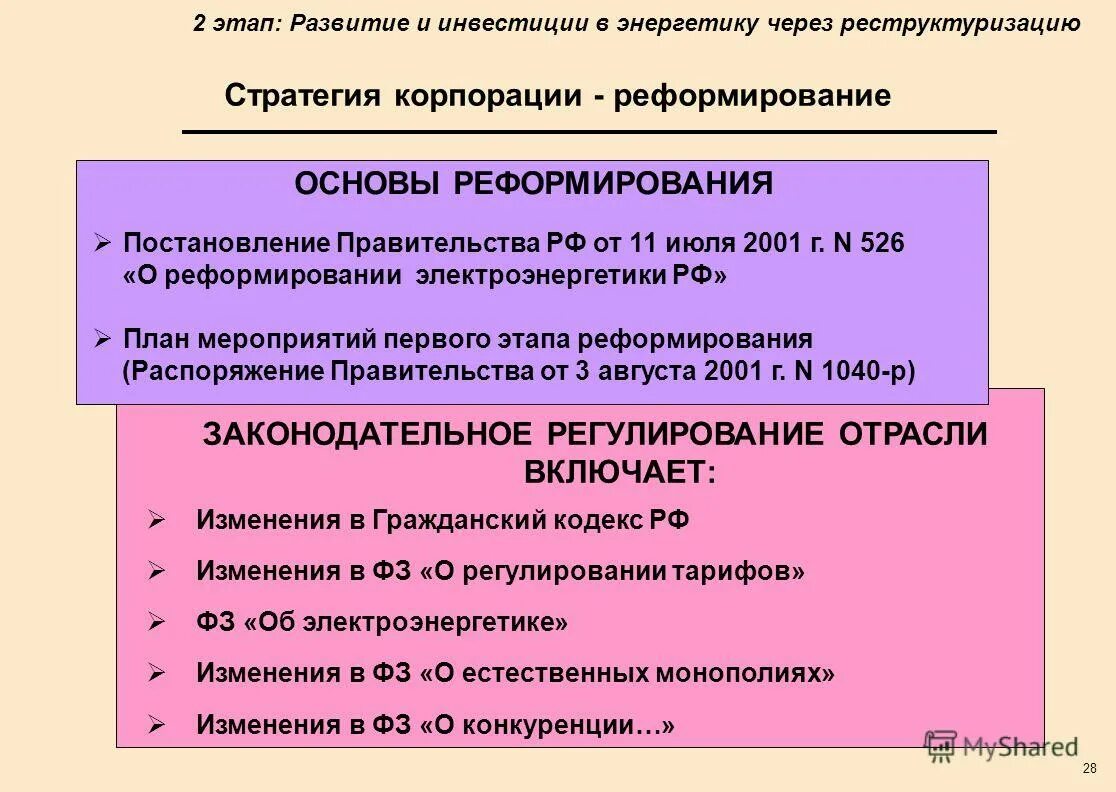 2 этап: Развитие и инвестиции в энергетику через реструктуризацию

Стратегия корпорации - реформирование

ОСНОВЫ РЕФОРМИРОВАНИЯ

➢ Постановление Правительства РФ от 11 июля 2001 г. N 526 «О реформировании электроэнергетики РФ»

➢ План мероприятий первого этапа реформирования (Распоряжение Правительства от 3 августа 2001 г. N 1040-р)

ЗАКОНОДАТЕЛЬНОЕ РЕГУЛИРОВАНИЕ ОТРАСЛИ ВКЛЮЧАЕТ:

➢ Изменения в Гражданский кодекс РФ

➢ Изменения в ФЗ «О регулировании тарифов»

➢ ФЗ «Об электроэнергетике»

➢ Изменения в ФЗ «О естественных монополиях»

➢ Изменения в ФЗ «О конкуренции…»

28

MyShared